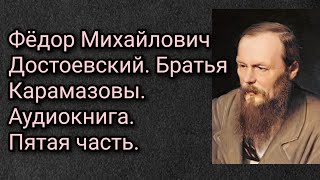 Фёдор Михайлович Достоевский. Братья Карамазовы. Аудиокнига. Пятая часть.